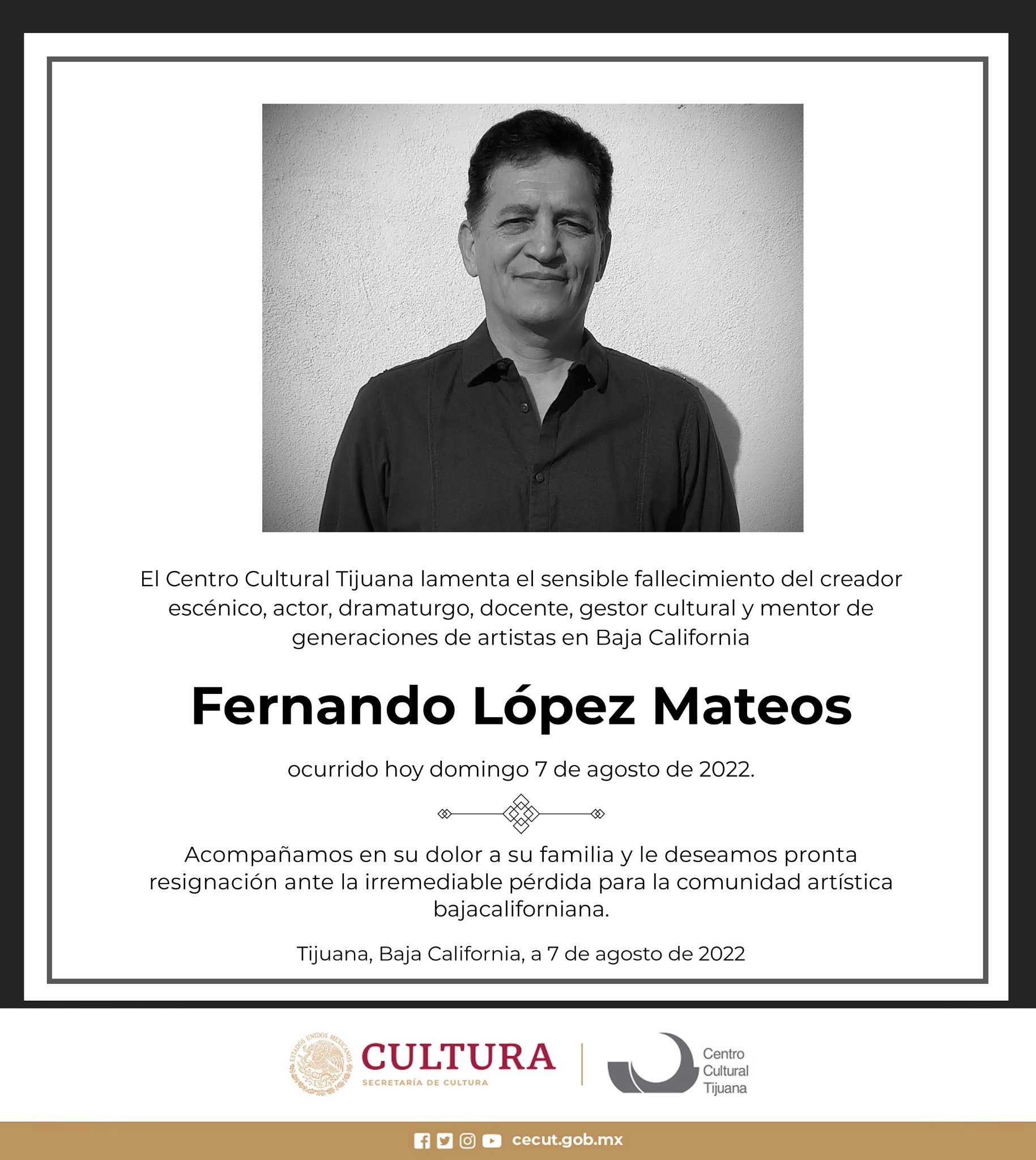 El Centro Cultural Tijuana lamenta el sensible fallecimiento del creador escénico, actor, dramaturgo, docente, gestor cultural y mentor de generaciones de artistas en Baja California

Fernando López Mateos

ocurrido hoy domingo 7 de agosto de 2022.

Acompañamos en su dolor a su familia y le deseamos pronta resignación ante la irremediable pérdida para la comunidad artística bajacaliforniana.

Tijuana, Baja California, a 7 de agosto de 2022

ESTADOS UNIDOS MEXICANOS

CULTURA
SECRETARÍA DE CULTURA

Centro Cultural Tijuana

cecut.gob.mx